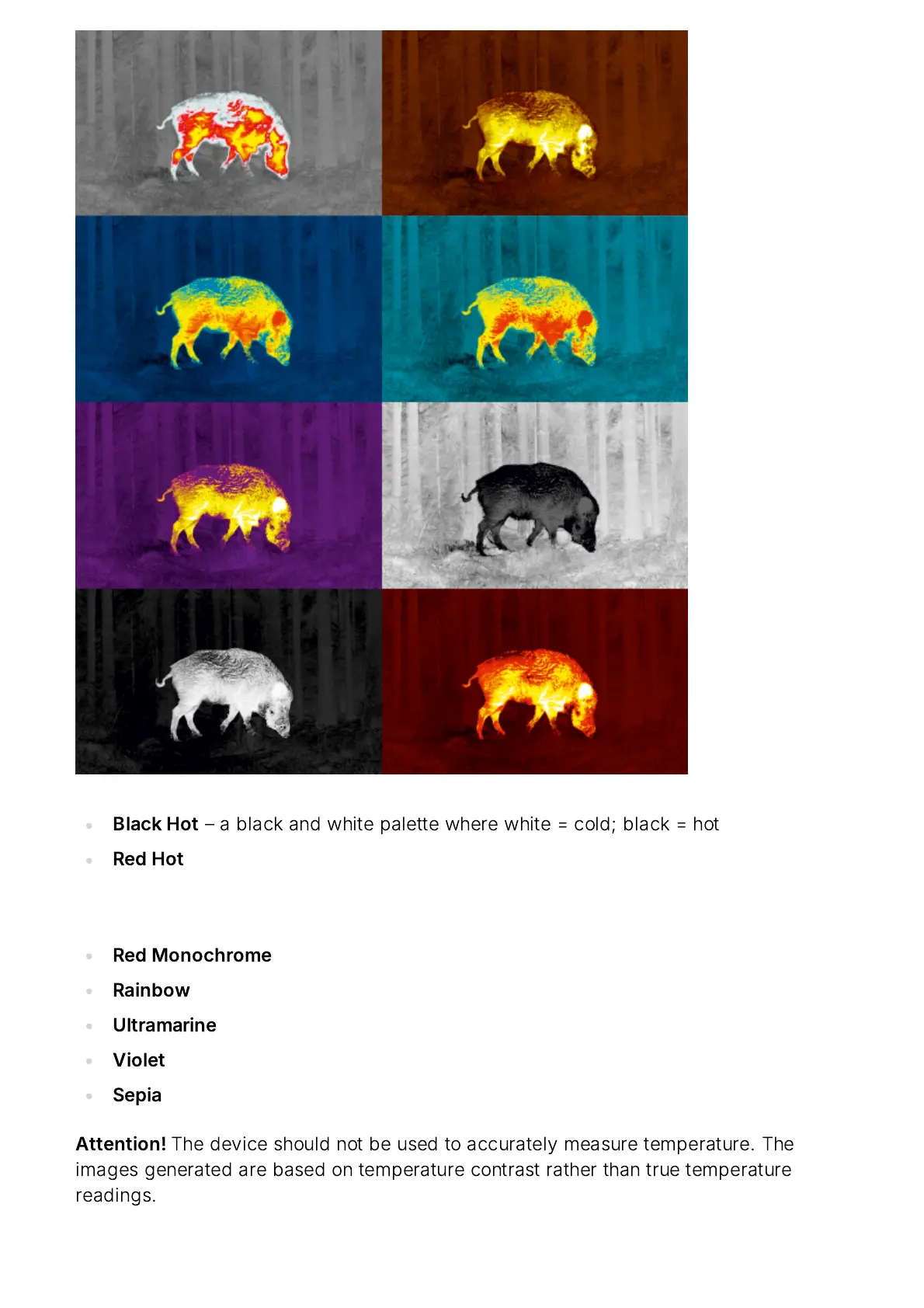 • Black Hot – a black and white palette where white = cold; black = hot
• Red Hot

• Red Monochrome
• Rainbow
• Ultramarine
• Violet
• Sepia

Attention! The device should not be used to accurately measure temperature. The images generated are based on temperature contrast rather than true temperature readings.